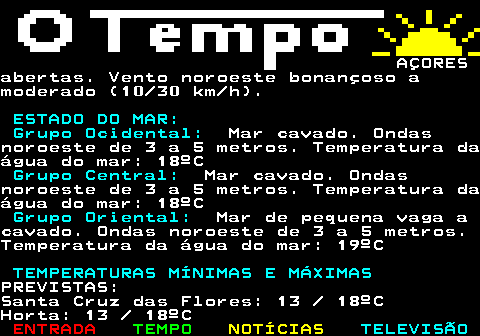 O Tempo

AÇORES

abertas. Vento noroeste bonançoso a moderado (10/30 km/h).

ESTADO DO MAR:
Grupo Ocidental: Mar cavado. Ondas noroeste de 3 a 5 metros. Temperatura da água do mar: 18ºC
Grupo Central: Mar cavado. Ondas noroeste de 3 a 5 metros. Temperatura da água do mar: 18ºC
Grupo Oriental: Mar de pequena vaga a cavado. Ondas noroeste de 3 a 5 metros. Temperatura da água do mar: 19ºC

TEMPERATURAS MÍNIMAS E MÁXIMAS PREVISTAS:
Santa Cruz das Flores: 13 / 18ºC
Horta: 13 / 18ºC

ENTRADA TEMPO NOTÍCIAS TELEVISÃO